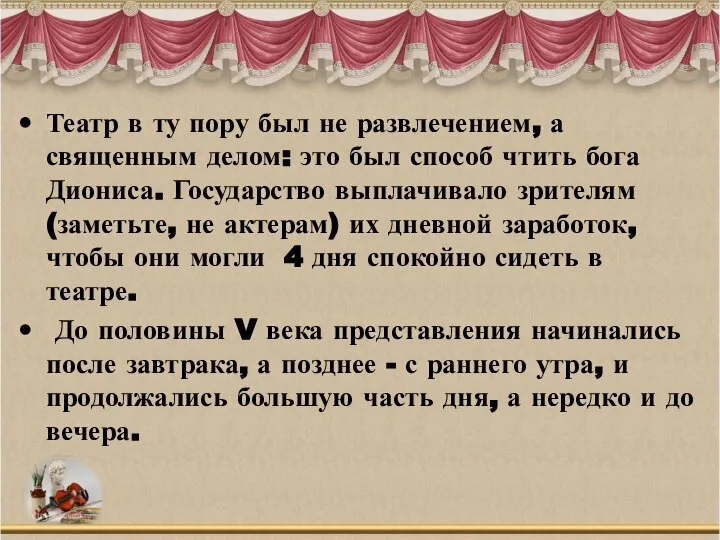 • Театр в ту пору был не развлечением, а священным делом: это был способ чтить бога Диониса. Государство выплачивало зрителям (заметьте, не актерам) их дневной заработок, чтобы они могли 4 дня спокойно сидеть в театре.

• До половины V века представления начинались после завтрака, а позднее - с раннего утра, и продолжались большую часть дня, а нередко и до вечера.